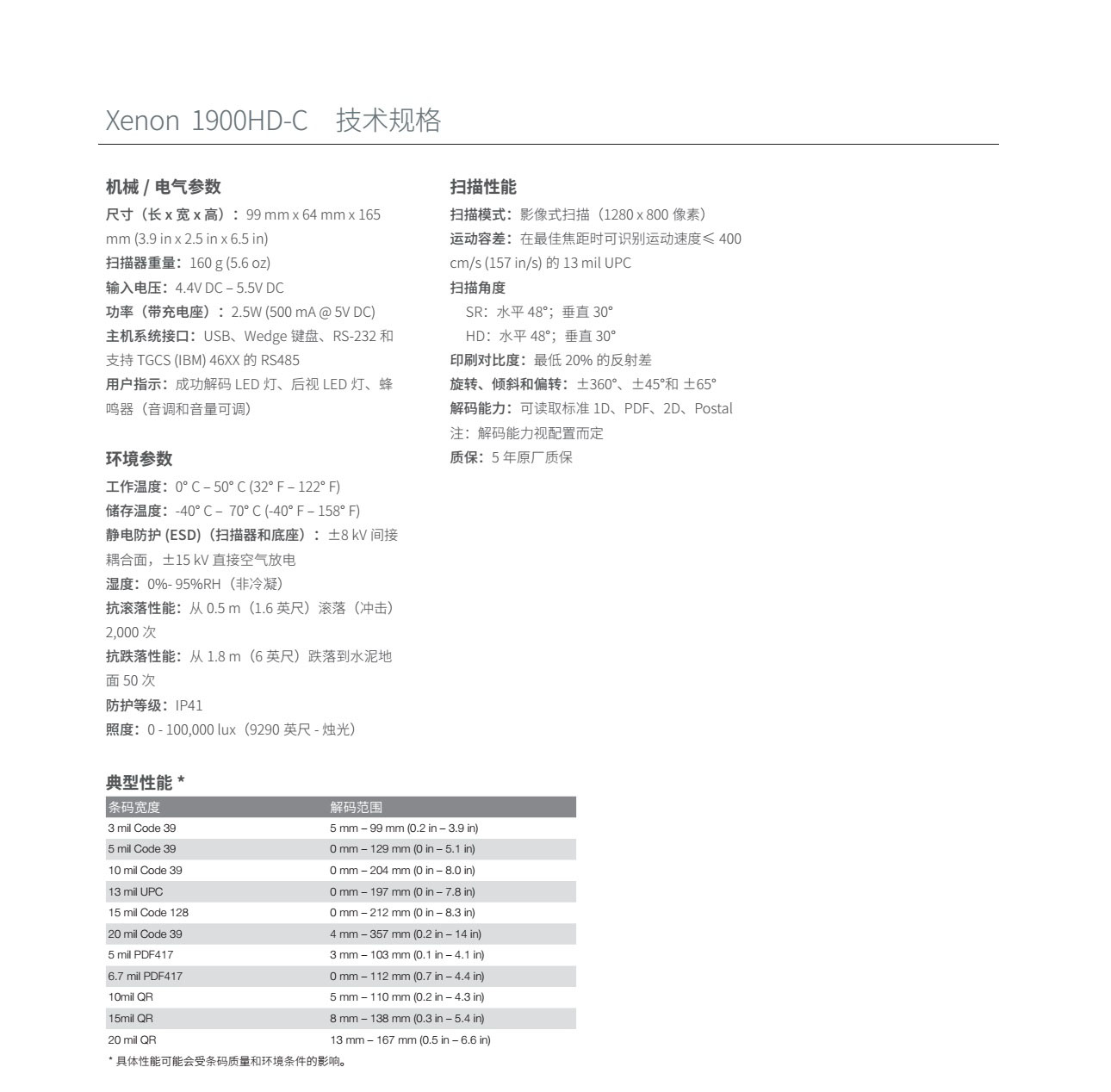 Xenon 1900HD-C 技术规格

机械 / 电气参数

尺寸（长 x 宽 x 高）：99 mm x 64 mm x 165 mm (3.9 in x 2.5 in x 6.5 in)
扫描器重量：160 g (5.6 oz)
输入电压：4.4V DC – 5.5V DC
功率（带充电座）：2.5W (500 mA @ 5V DC)
主机系统接口：USB、Wedge 键盘、RS-232 和支持 TGCS (IBM) 46XX 的 RS485
用户指示：成功解码 LED 灯、后视 LED 灯、蜂鸣器（音调和音量可调）

环境参数

工作温度：0° C – 50° C (32° F – 122° F)
储存温度：-40° C – 70° C (-40° F – 158° F)
静电防护 (ESD)（扫描器和底座）：±8 kV 间接耦合面，±15 kV 直接空气放电
湿度：0%- 95%RH（非冷凝）
抗滚落性能：从 0.5 m（1.6 英尺）滚落（冲击）2,000 次
抗跌落性能：从 1.8 m（6 英尺）跌落到水泥地面 50 次
防护等级：IP41
照度：0 - 100,000 lux（9290 英尺 - 烛光）

扫描性能

扫描模式：影像式扫描（1280 x 800 像素）
运动容差：在最佳焦距时可识别运动速度≤ 400 cm/s (157 in/s) 的 13 mil UPC
扫描角度
SR：水平 48°；垂直 30°
HD：水平 48°；垂直 30°
印刷对比度：最低 20% 的反射差
旋转、倾斜和偏转：±360°、±45°和 ±65°
解码能力：可读取标准 1D、PDF、2D、Postal
注：解码能力视配置而定
质保：5 年原厂质保

典型性能 *

| 条码宽度 | 解码范围 |
|---|---|
| 3 mil Code 39 | 5 mm – 99 mm (0.2 in – 3.9 in) |
| 5 mil Code 39 | 0 mm – 129 mm (0 in – 5.1 in) |
| 10 mil Code 39 | 0 mm – 204 mm (0 in – 8.0 in) |
| 13 mil UPC | 0 mm – 197 mm (0 in – 7.8 in) |
| 15 mil Code 128 | 0 mm – 212 mm (0 in – 8.3 in) |
| 20 mil Code 39 | 4 mm – 357 mm (0.2 in – 14 in) |
| 5 mil PDF417 | 3 mm – 103 mm (0.1 in – 4.1 in) |
| 6.7 mil PDF417 | 0 mm – 112 mm (0.7 in – 4.4 in) |
| 10mil QR | 5 mm – 110 mm (0.2 in – 4.3 in) |
| 15mil QR | 8 mm – 138 mm (0.3 in – 5.4 in) |
| 20 mil QR | 13 mm – 167 mm (0.5 in – 6.6 in) |

* 具体性能可能会受条码质量和环境条件的影响。